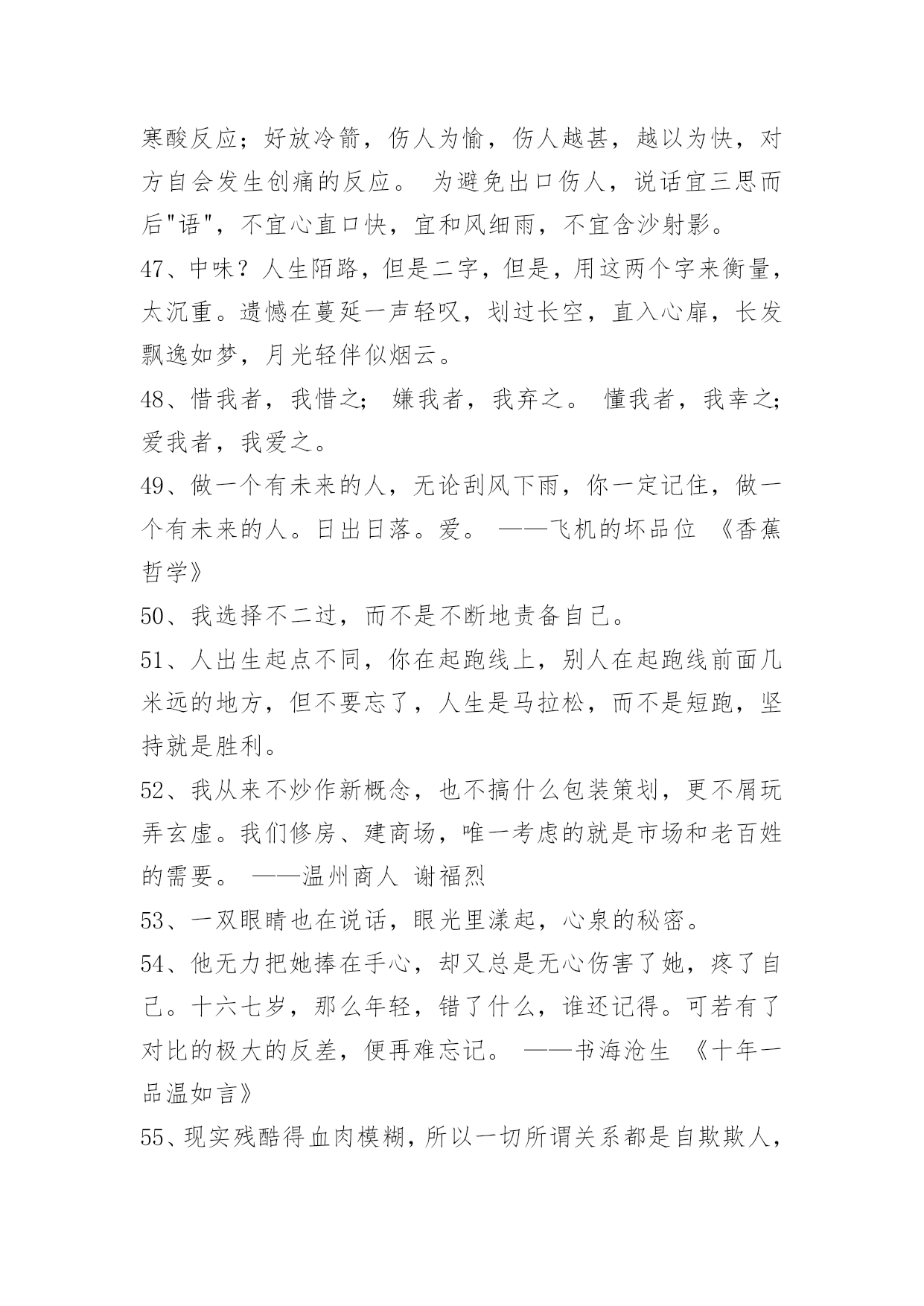 寒酸反应；好放冷箭，伤人为愉，伤人越甚，越以为快，对方自会发生创痛的反应。 为避免出口伤人，说话宜三思而后"语"，不宜心直口快，宜和风细雨，不宜含沙射影。

47、中味？人生陌路，但是二字，但是，用这两个字来衡量，太沉重。遗憾在蔓延一声轻叹，划过长空，直入心扉，长发飘逸如梦，月光轻伴似烟云。

48、惜我者，我惜之； 嫌我者，我弃之。 懂我者，我幸之；爱我者，我爱之。

49、做一个有未来的人，无论刮风下雨，你一定记住，做一个有未来的人。日出日落。爱。 ——飞机的坏品位 《香蕉哲学》

50、我选择不二过，而不是不断地责备自己。

51、人出生起点不同，你在起跑线上，别人在起跑线前面几米远的地方，但不要忘了，人生是马拉松，而不是短跑，坚持就是胜利。

52、我从来不炒作新概念，也不搞什么包装策划，更不屑玩弄玄虚。我们修房、建商场，唯一考虑的就是市场和老百姓的需要。 ——温州商人 谢福烈

53、一双眼睛也在说话，眼光里漾起，心泉的秘密。

54、他无力把她捧在手心，却又总是无心伤害了她，疼了自己。十六七岁，那么年轻，错了什么，谁还记得。可若有了对比的极大的反差，便再难忘记。 ——书海沧生 《十年一品温如言》

55、现实残酷得血肉模糊，所以一切所谓关系都是自欺欺人，